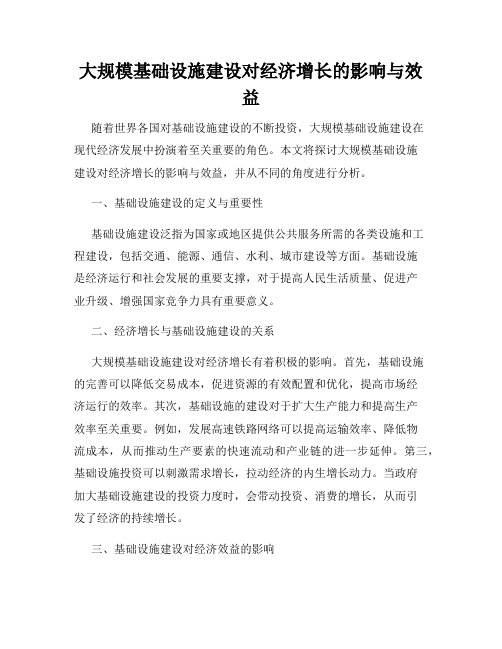 大规模基础设施建设对经济增长的影响与效益

随着世界各国对基础设施建设的不断投资，大规模基础设施建设在现代经济发展中扮演着至关重要的角色。本文将探讨大规模基础设施建设对经济增长的影响与效益，并从不同的角度进行分析。

一、基础设施建设的定义与重要性

基础设施建设泛指为国家或地区提供公共服务所需的各类设施和工程建设，包括交通、能源、通信、水利、城市建设等方面。基础设施是经济运行和社会发展的重要支撑，对于提高人民生活质量、促进产业升级、增强国家竞争力具有重要意义。

二、经济增长与基础设施建设的关系

大规模基础设施建设对经济增长有着积极的影响。首先，基础设施的完善可以降低交易成本，促进资源的有效配置和优化，提高市场经济运行的效率。其次，基础设施的建设对于扩大生产能力和提高生产效率至关重要。例如，发展高速铁路网络可以提高运输效率、降低物流成本，从而推动生产要素的快速流动和产业链的进一步延伸。第三，基础设施投资可以刺激需求增长，拉动经济的内生增长动力。当政府加大基础设施建设的投资力度时，会带动投资、消费的增长，从而引发了经济的持续增长。

三、基础设施建设对经济效益的影响